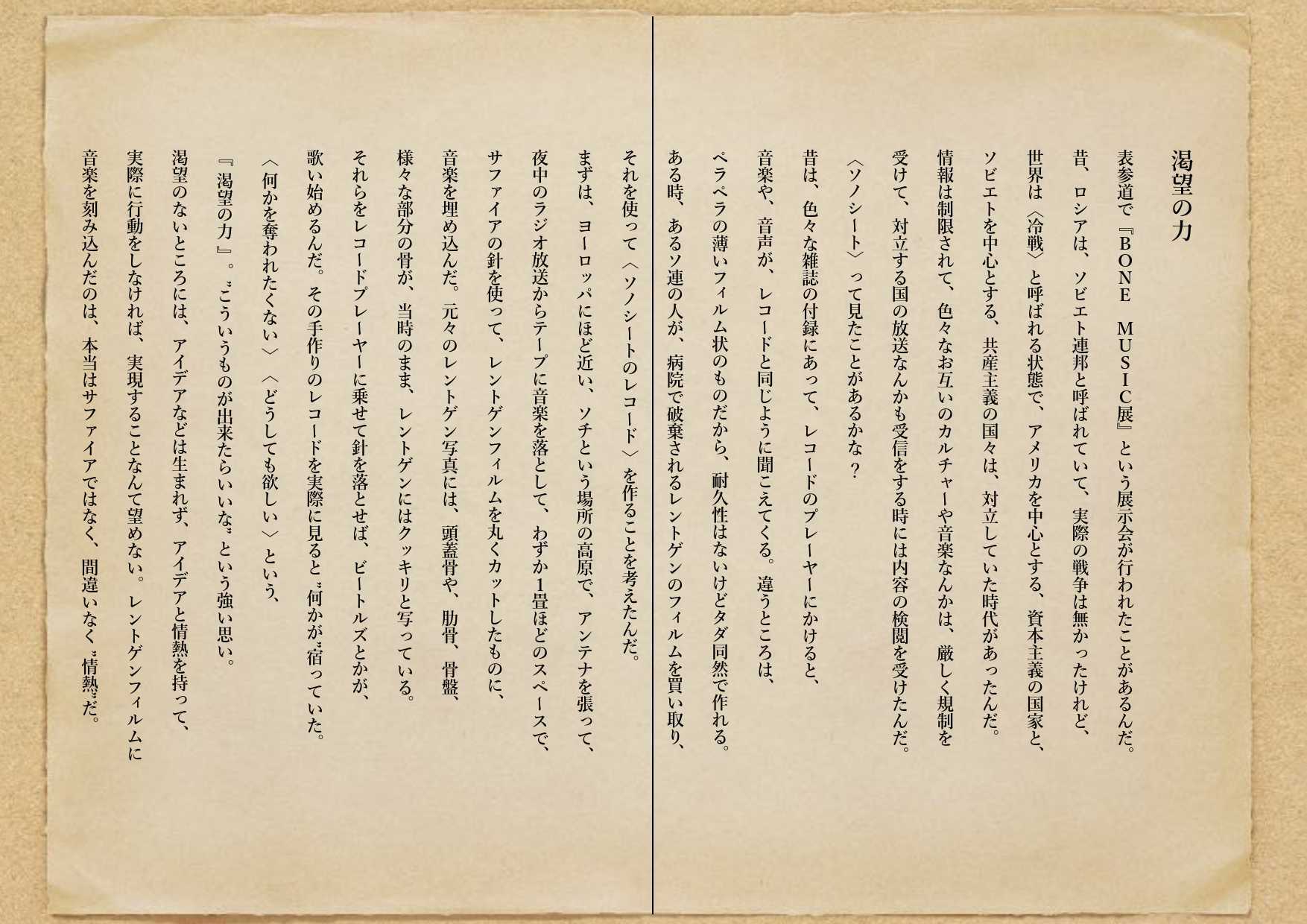 渇望の力

表参道で『BONE MUSIC展』という展示会が行われたことがあるんだ。
昔、ロシアは、ソビエト連邦と呼ばれていて、実際の戦争は無かったけれど、
世界は〈冷戦〉と呼ばれる状態で、アメリカを中心とする、資本主義の国家と、
ソビエトを中心とする、共産主義の国々は、対立していた時代があったんだ。
情報は制限されて、色々なお互いのカルチャーや音楽なんかは、厳しく規制を
受けて、対立する国の放送なんかも受信をする時には内容の検閲を受けたんだ。

〈ソノシート〉って見たことがあるかな？

昔は、色々な雑誌の付録にあって、レコードのプレーヤーにかけると、
音楽や、音声が、レコードと同じように聞こえてくる。違うところは、
ペラペラの薄いフィルム状のものだから、耐久性はないけどタダ同然で作れる。
ある時、あるソ連の人が、病院で破棄されるレントゲンのフィルムを買い取り、

それを使って〈ソノシートのレコード〉を作ることを考えたんだ。
まずは、ヨーロッパにほど近い、ソチという場所の高原で、アンテナを張って、
夜中のラジオ放送からテープに音楽を落として、わずか1畳ほどのスペースで、
サファイアの針を使って、レントゲンフィルムを丸くカットしたものに、
音楽を埋め込んだ。元々のレントゲン写真には、頭蓋骨や、肋骨、骨盤、
様々な部分の骨が、当時のまま、レントゲンにはクッキリと写っている。
それらをレコードプレーヤーに乗せて針を落とせば、ビートルズとかが、
歌い始めるんだ。その手作りのレコードを実際に見ると〝何かが〟宿っていた。

〈何かを奪われたくない〉〈どうしても欲しい〉という、
『渇望の力』。〝こういうものが出来たらいいな〟という強い思い。

渇望のないところには、アイデアなどは生まれず、アイデアと情熱を持って、
実際に行動をしなければ、実現することなんて望めない。レントゲンフィルムに
音楽を刻み込んだのは、本当はサファイアではなく、間違いなく〝情熱〟だ。